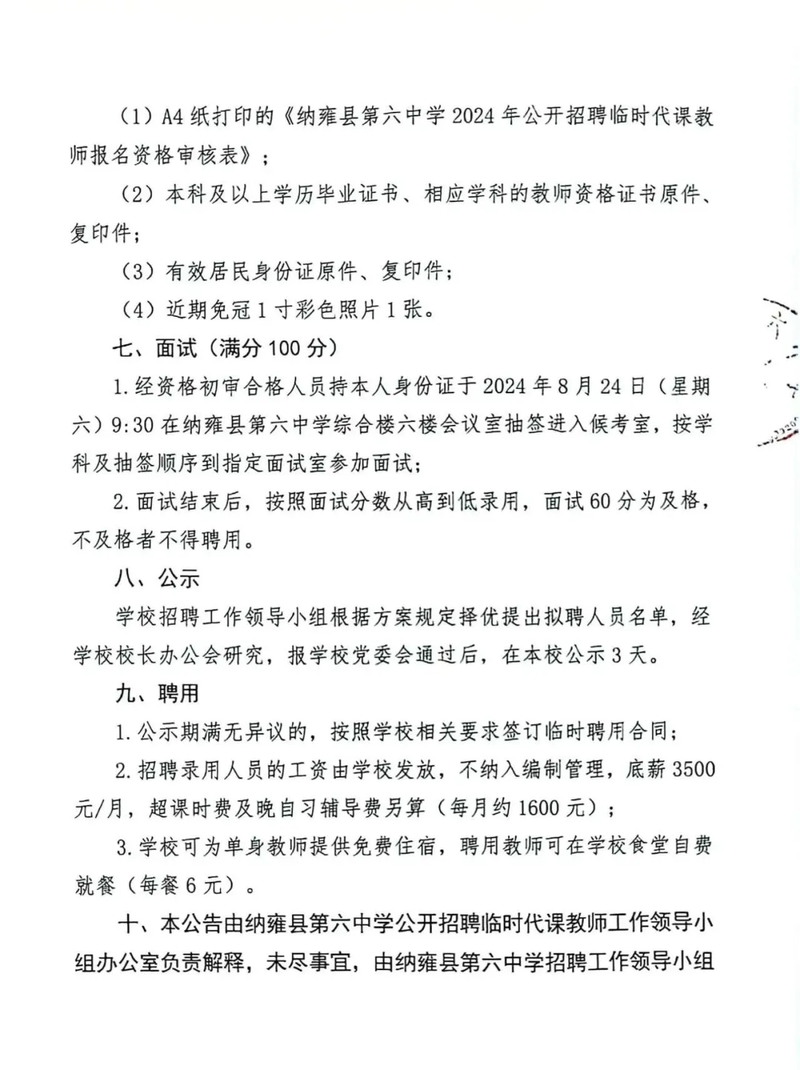 （1）A4纸打印的《纳雍县第六中学2024年公开招聘临时代课教师报名资格审核表》；

（2）本科及以上学历毕业证书、相应学科的教师资格证书原件、复印件；

（3）有效居民身份证原件、复印件；

（4）近期免冠1寸彩色照片1张。

七、面试（满分100分）

1.经资格初审合格人员持本人身份证于2024年8月24日（星期六）9:30在纳雍县第六中学综合楼六楼会议室抽签进入候考室，按学科及抽签顺序到指定面试室参加面试；

2.面试结束后，按照面试分数从高到低录用，面试60分为及格，不及格者不得聘用。

八、公示

学校招聘工作领导小组根据方案规定择优提出拟聘人员名单，经学校校长办公会研究，报学校党委会通过后，在本校公示3天。

九、聘用

1.公示期满无异议的，按照学校相关要求签订临时聘用合同；

2.招聘录用人员的工资由学校发放，不纳入编制管理，底薪3500元/月，超课时费及晚自习辅导费另算（每月约1600元）；

3.学校可为单身教师提供免费住宿，聘用教师可在学校食堂自费就餐（每餐6元）。

十、本公告由纳雍县第六中学公开招聘临时代课教师工作领导小组办公室负责解释，未尽事宜，由纳雍县第六中学招聘工作领导小组